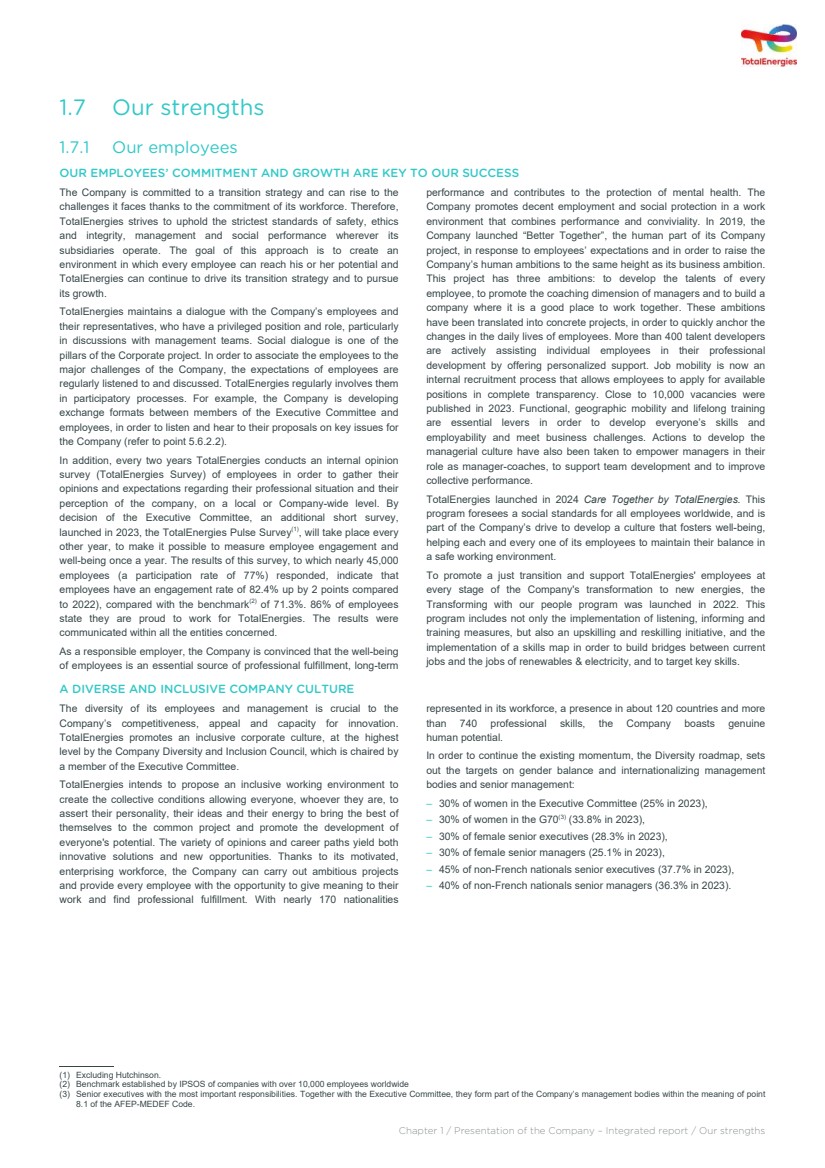 TotalEnergies

1.7 Our strengths

1.7.1 Our employees

OUR EMPLOYEES' COMMITMENT AND GROWTH ARE KEY TO OUR SUCCESS

The Company is committed to a transition strategy and can rise to the challenges it faces thanks to the commitment of its workforce. Therefore, TotalEnergies strives to uphold the strictest standards of safety, ethics and integrity, management and social performance wherever its subsidiaries operate. The goal of this approach is to create an environment in which every employee can reach his or her potential and TotalEnergies can continue to drive its transition strategy and to pursue its growth.

TotalEnergies maintains a dialogue with the Company's employees and their representatives, who have a privileged position and role, particularly in discussions with management teams. Social dialogue is one of the pillars of the Corporate project. In order to associate the employees to the major challenges of the Company, the expectations of employees are regularly listened to and discussed. TotalEnergies regularly involves them in participatory processes. For example, the Company is developing exchange formats between members of the Executive Committee and employees, in order to listen and hear to their proposals on key issues for the Company (refer to point 5.6.2.2).

In addition, every two years TotalEnergies conducts an internal opinion survey (TotalEnergies Survey) of employees in order to gather their opinions and expectations regarding their professional situation and their perception of the company, on a local or Company-wide level. By decision of the Executive Committee, an additional short survey, launched in 2023, the TotalEnergies Pulse Survey$^{(1)}$, will take place every other year, to make it possible to measure employee engagement and well-being once a year. The results of this survey, to which nearly 45,000 employees (a participation rate of 77%) responded, indicate that employees have an engagement rate of 82.4% up by 2 points compared to 2022), compared with the benchmark$^{(2)}$ of 71.3%. 86% of employees state they are proud to work for TotalEnergies. The results were communicated within all the entities concerned.

As a responsible employer, the Company is convinced that the well-being of employees is an essential source of professional fulfillment, long-term performance and contributes to the protection of mental health. The Company promotes decent employment and social protection in a work environment that combines performance and conviviality. In 2019, the Company launched "Better Together", the human part of its Company project, in response to employees' expectations and in order to raise the Company's human ambitions to the same height as its business ambition. This project has three ambitions: to develop the talents of every employee, to promote the coaching dimension of managers and to build a company where it is a good place to work together. These ambitions have been translated into concrete projects, in order to quickly anchor the changes in the daily lives of employees. More than 400 talent developers are actively assisting individual employees in their professional development by offering personalized support. Job mobility is now an internal recruitment process that allows employees to apply for available positions in complete transparency. Close to 10,000 vacancies were published in 2023. Functional, geographic mobility and lifelong training are essential levers in order to develop everyone's skills and employability and meet business challenges. Actions to develop the managerial culture have also been taken to empower managers in their role as manager-coaches, to support team development and to improve collective performance.

TotalEnergies launched in 2024 Care Together by TotalEnergies. This program foresees a social standards for all employees worldwide, and is part of the Company's drive to develop a culture that fosters well-being, helping each and every one of its employees to maintain their balance in a safe working environment.

To promote a just transition and support TotalEnergies' employees at every stage of the Company's transformation to new energies, the Transforming with our people program was launched in 2022. This program includes not only the implementation of listening, informing and training measures, but also an upskilling and reskilling initiative, and the implementation of a skills map in order to build bridges between current jobs and the jobs of renewables & electricity, and to target key skills.

A DIVERSE AND INCLUSIVE COMPANY CULTURE

The diversity of its employees and management is crucial to the Company's competitiveness, appeal and capacity for innovation. TotalEnergies promotes an inclusive corporate culture, at the highest level by the Company Diversity and Inclusion Council, which is chaired by a member of the Executive Committee.

TotalEnergies intends to propose an inclusive working environment to create the collective conditions allowing everyone, whoever they are, to assert their personality, their ideas and their energy to bring the best of themselves to the common project and promote the development of everyone's potential. The variety of opinions and career paths yield both innovative solutions and new opportunities. Thanks to its motivated, enterprising workforce, the Company can carry out ambitious projects and provide every employee with the opportunity to give meaning to their work and find professional fulfillment. With nearly 170 nationalities represented in its workforce, a presence in about 120 countries and more than 740 professional skills, the Company boasts genuine human potential.

In order to continue the existing momentum, the Diversity roadmap, sets out the targets on gender balance and internationalizing management bodies and senior management:

– 30% of women in the Executive Committee (25% in 2023),
– 30% of women in the G70$^{(3)}$ (33.8% in 2023),
– 30% of female senior executives (28.3% in 2023),
– 30% of female senior managers (25.1% in 2023),
– 45% of non-French nationals senior executives (37.7% in 2023),
– 40% of non-French nationals senior managers (36.3% in 2023).

(1) Excluding Hutchinson.
(2) Benchmark established by IPSOS of companies with over 10,000 employees worldwide
(3) Senior executives with the most important responsibilities. Together with the Executive Committee, they form part of the Company's management bodies within the meaning of point 8.1 of the AFEP-MEDEF Code.

Chapter 1 / Presentation of the Company – Integrated report / Our strengths